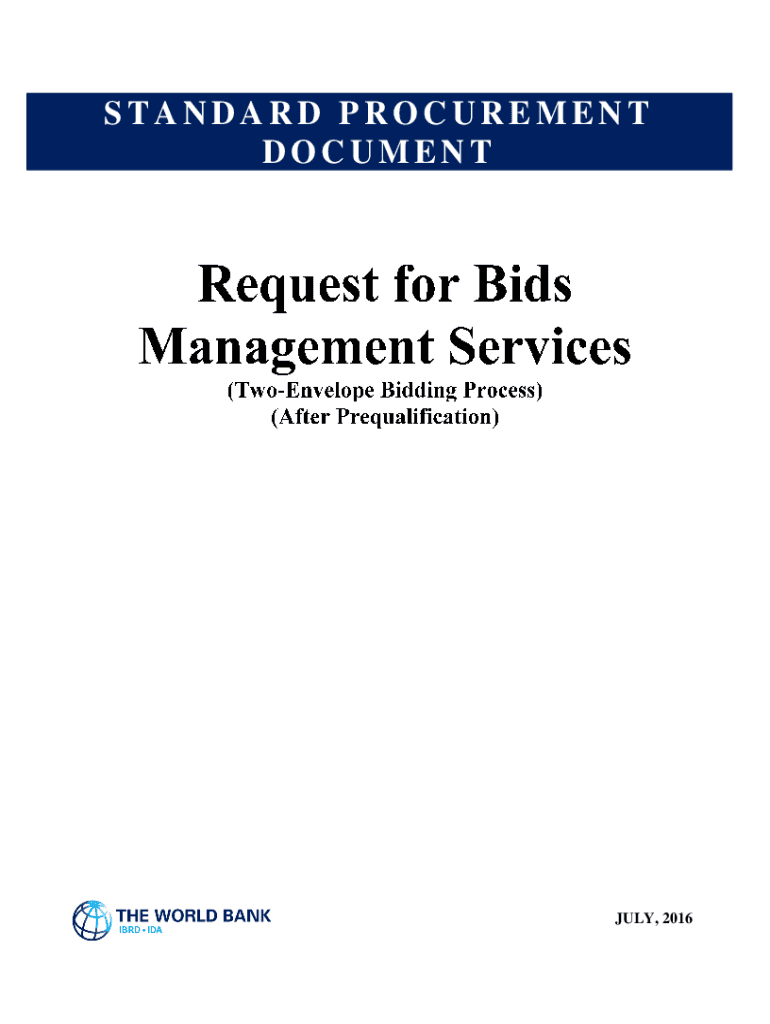 STANDARD PROCUREMENT DOCUMENT

Request for Bids
Management Services

(Two-Envelope Bidding Process)
(After Prequalification)

THE WORLD BANK
IBRD • IDA

JULY, 2016